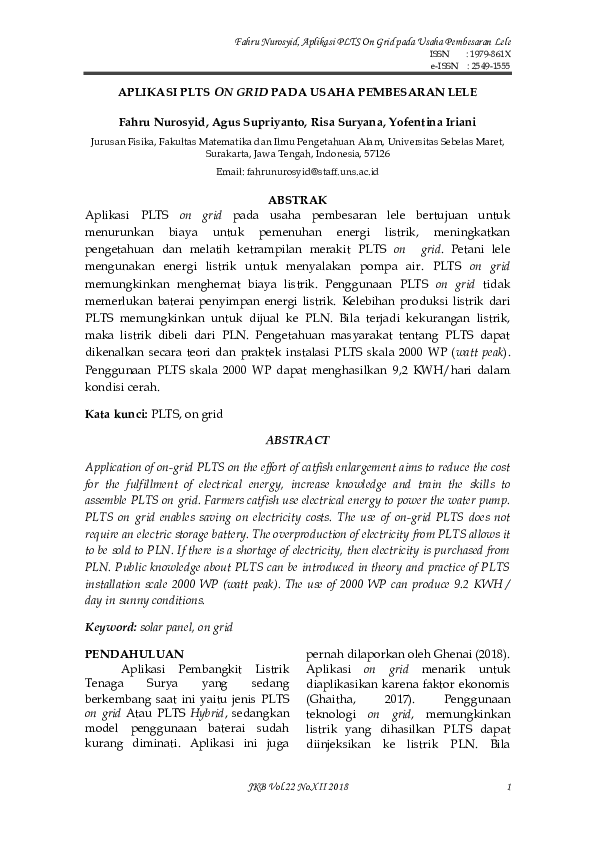 Fahru Nurosyid, Aplikasi PLTS On Grid pada Usaha Pembesaran Lele
ISSN : 1979-861X
e-ISSN : 2549-1555

APLIKASI PLTS ON GRID PADA USAHA PEMBESARAN LELE

Fahru Nurosyid, Agus Supriyanto, Risa Suryana, Yofentina Iriani

Jurusan Fisika, Fakultas Matematika dan Ilmu Pengetahuan Alam, Universitas Sebelas Maret, Surakarta, Jawa Tengah, Indonesia, 57126

Email: fahrunurosyid@staff.uns.ac.id

ABSTRAK

Aplikasi PLTS on grid pada usaha pembesaran lele bertujuan untuk menurunkan biaya untuk pemenuhan energi listrik, meningkatkan pengetahuan dan melatih ketrampilan merakit PLTS on grid. Petani lele mengunakan energi listrik untuk menyalakan pompa air. PLTS on grid memungkinkan menghemat biaya listrik. Penggunaan PLTS on grid tidak memerlukan baterai penyimpan energi listrik. Kelebihan produksi listrik dari PLTS memungkinkan untuk dijual ke PLN. Bila terjadi kekurangan listrik, maka listrik dibeli dari PLN. Pengetahuan masyarakat tentang PLTS dapat dikenalkan secara teori dan praktek instalasi PLTS skala 2000 WP (watt peak). Penggunaan PLTS skala 2000 WP dapat menghasilkan 9,2 KWH/hari dalam kondisi cerah.

Kata kunci: PLTS, on grid

ABSTRACT

Application of on-grid PLTS on the effort of catfish enlargement aims to reduce the cost for the fulfillment of electrical energy, increase knowledge and train the skills to assemble PLTS on grid. Farmers catfish use electrical energy to power the water pump. PLTS on grid enables saving on electricity costs. The use of on-grid PLTS does not require an electric storage battery. The overproduction of electricity from PLTS allows it to be sold to PLN. If there is a shortage of electricity, then electricity is purchased from PLN. Public knowledge about PLTS can be introduced in theory and practice of PLTS installation scale 2000 WP (watt peak). The use of 2000 WP can produce 9.2 KWH / day in sunny conditions.

Keyword: solar panel, on grid

PENDAHULUAN

Aplikasi Pembangkit Listrik Tenaga Surya yang sedang berkembang saat ini yaitu jenis PLTS on grid Atau PLTS Hybrid, sedangkan model penggunaan baterai sudah kurang diminati. Aplikasi ini juga pernah dilaporkan oleh Ghenai (2018). Aplikasi on grid menarik untuk diaplikasikan karena faktor ekonomis (Ghaitha, 2017). Penggunaan teknologi on grid, memungkinkan listrik yang dihasilkan PLTS dapat diinjeksikan ke listrik PLN. Bila

JKB Vol.22 No.XII 2018 1